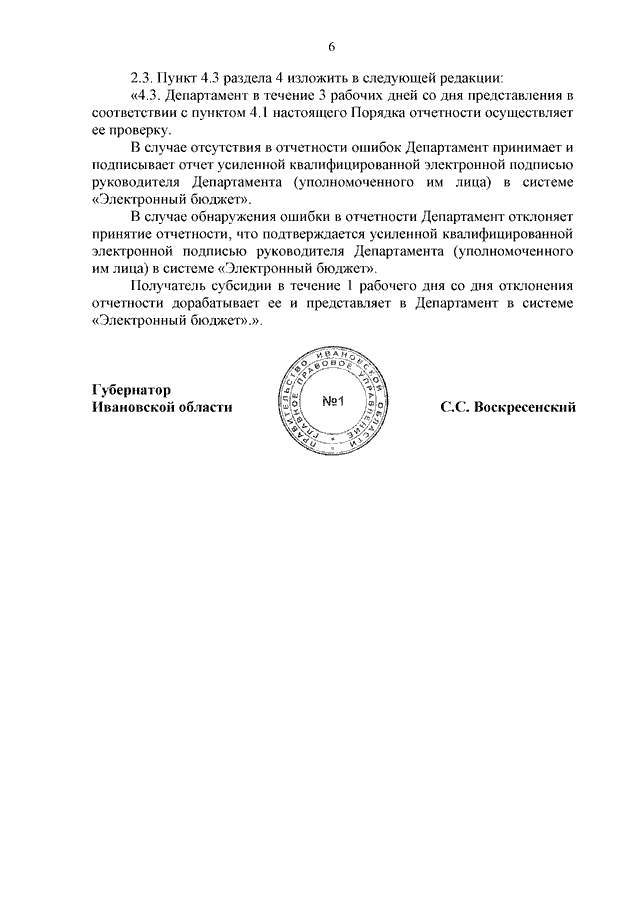 6

2.3. Пункт 4.3 раздела 4 изложить в следующей редакции:

«4.3. Департамент в течение 3 рабочих дней со дня представления в соответствии с пунктом 4.1 настоящего Порядка отчетности осуществляет ее проверку.

В случае отсутствия в отчетности ошибок Департамент принимает и подписывает отчет усиленной квалифицированной электронной подписью руководителя Департамента (уполномоченного им лица) в системе «Электронный бюджет».

В случае обнаружения ошибки в отчетности Департамент отклоняет принятие отчетности, что подтверждается усиленной квалифицированной электронной подписью руководителя Департамента (уполномоченного им лица) в системе «Электронный бюджет».

Получатель субсидии в течение 1 рабочего дня со дня отклонения отчетности дорабатывает ее и представляет в Департамент в системе «Электронный бюджет».».

Губернатор
Ивановской области

ПРАВИТЕЛЬСТВО ИВАНОВСКОЙ ОБЛАСТИ ГЛАВНОЕ ПРАВОВОЕ УПРАВЛЕНИЕ
№1

С.С. Воскресенский